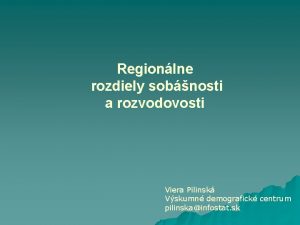 Regionálne rozdiely sobášnosti a rozvodovosti

Viera Pilinská
Výskumné demografické centrum
pilinska@infostat.sk